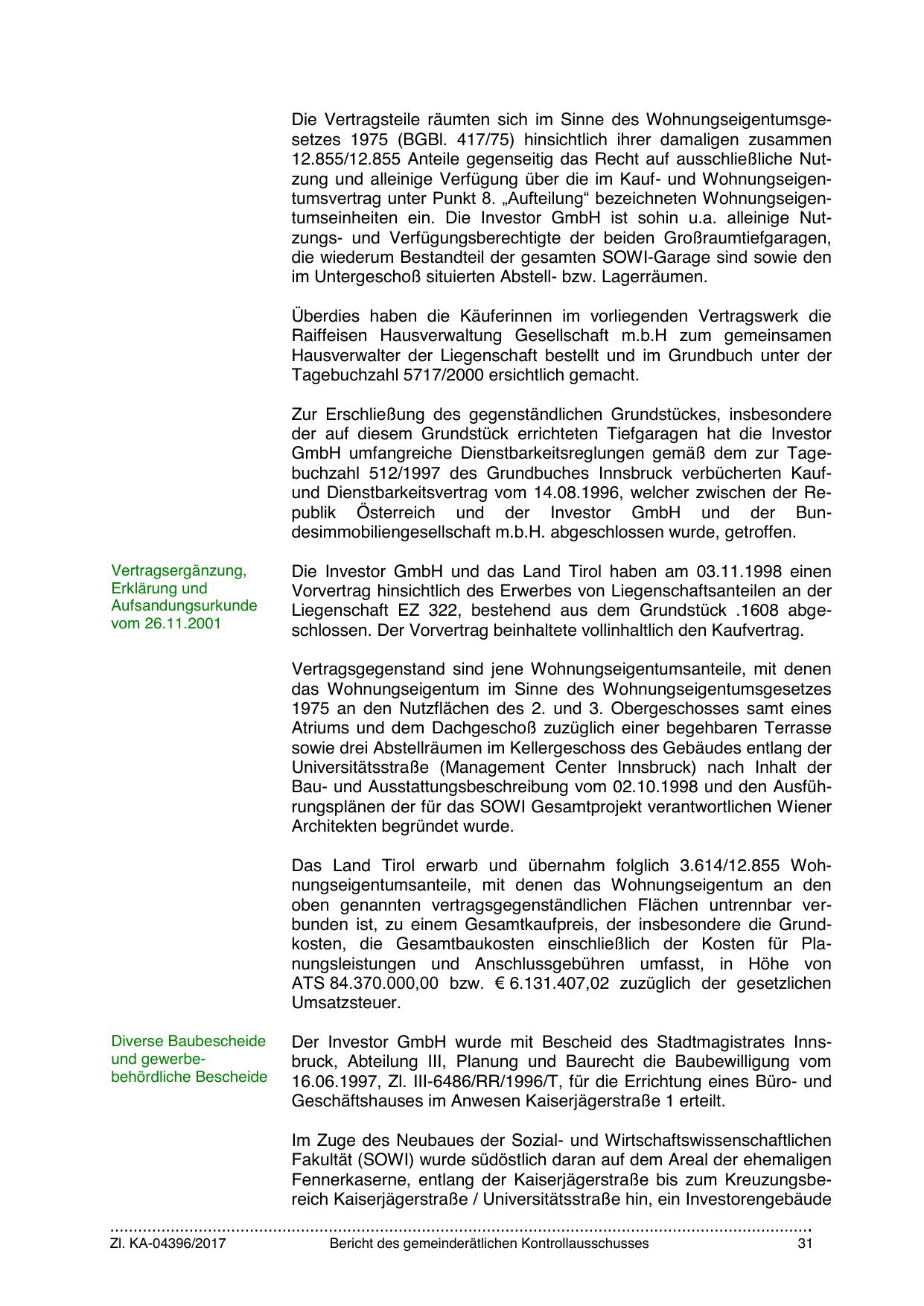 Die Vertragsteile räumten sich im Sinne des Wohnungseigentumsgesetzes 1975 (BGBl. 417/75) hinsichtlich ihrer damaligen zusammen 12.855/12.855 Anteile gegenseitig das Recht auf ausschließliche Nutzung und alleinige Verfügung über die im Kauf- und Wohnungseigentumsvertrag unter Punkt 8. „Aufteilung“ bezeichneten Wohnungseigentumseinheiten ein. Die Investor GmbH ist sohin u.a. alleinige Nutzungs- und Verfügungsberechtigte der beiden Großraumtiefgaragen, die wiederum Bestandteil der gesamten SOWI-Garage sind sowie den im Untergeschoß situierten Abstell- bzw. Lagerräumen.

Überdies haben die Käuferinnen im vorliegenden Vertragswerk die Raiffeisen Hausverwaltung Gesellschaft m.b.H zum gemeinsamen Hausverwalter der Liegenschaft bestellt und im Grundbuch unter der Tagebuchzahl 5717/2000 ersichtlich gemacht.

Zur Erschließung des gegenständlichen Grundstückes, insbesondere der auf diesem Grundstück errichteten Tiefgaragen hat die Investor GmbH umfangreiche Dienstbarkeitsreglungen gemäß dem zur Tagebuchzahl 512/1997 des Grundbuches Innsbruck verbücherten Kauf- und Dienstbarkeitsvertrag vom 14.08.1996, welcher zwischen der Republik Österreich und der Investor GmbH und der Bundesimmobiliengesellschaft m.b.H. abgeschlossen wurde, getroffen.

Vertragsergänzung, Erklärung und Aufsandungsurkunde vom 26.11.2001

Die Investor GmbH und das Land Tirol haben am 03.11.1998 einen Vorvertrag hinsichtlich des Erwerbes von Liegenschaftsanteilen an der Liegenschaft EZ 322, bestehend aus dem Grundstück .1608 abgeschlossen. Der Vorvertrag beinhaltete vollinhaltlich den Kaufvertrag.

Vertragsgegenstand sind jene Wohnungseigentumsanteile, mit denen das Wohnungseigentum im Sinne des Wohnungseigentumsgesetzes 1975 an den Nutzflächen des 2. und 3. Obergeschosses samt eines Atriums und dem Dachgeschoß zuzüglich einer begehbaren Terrasse sowie drei Abstellräumen im Kellergeschoss des Gebäudes entlang der Universitätsstraße (Management Center Innsbruck) nach Inhalt der Bau- und Ausstattungsbeschreibung vom 02.10.1998 und den Ausführungsplänen der für das SOWI Gesamtprojekt verantwortlichen Wiener Architekten begründet wurde.

Das Land Tirol erwarb und übernahm folglich 3.614/12.855 Wohnungseigentumsanteile, mit denen das Wohnungseigentum an den oben genannten vertragsgegenständlichen Flächen untrennbar verbunden ist, zu einem Gesamtkaufpreis, der insbesondere die Grundkosten, die Gesamtbaukosten einschließlich der Kosten für Planungsleistungen und Anschlussgebühren umfasst, in Höhe von ATS 84.370.000,00 bzw. € 6.131.407,02 zuzüglich der gesetzlichen Umsatzsteuer.

Diverse Baubescheide und gewerbebehördliche Bescheide

Der Investor GmbH wurde mit Bescheid des Stadtmagistrates Innsbruck, Abteilung III, Planung und Baurecht die Baubewilligung vom 16.06.1997, Zl. III-6486/RR/1996/T, für die Errichtung eines Büro- und Geschäftshauses im Anwesen Kaiserjägerstraße 1 erteilt.

Im Zuge des Neubaues der Sozial- und Wirtschaftswissenschaftlichen Fakultät (SOWI) wurde südöstlich daran auf dem Areal der ehemaligen Fennerkaserne, entlang der Kaiserjägerstraße bis zum Kreuzungsbereich Kaiserjägerstraße / Universitätsstraße hin, ein Investorengebäude

Zl. KA-04396/2017 Bericht des gemeinderätlichen Kontrollausschusses 31